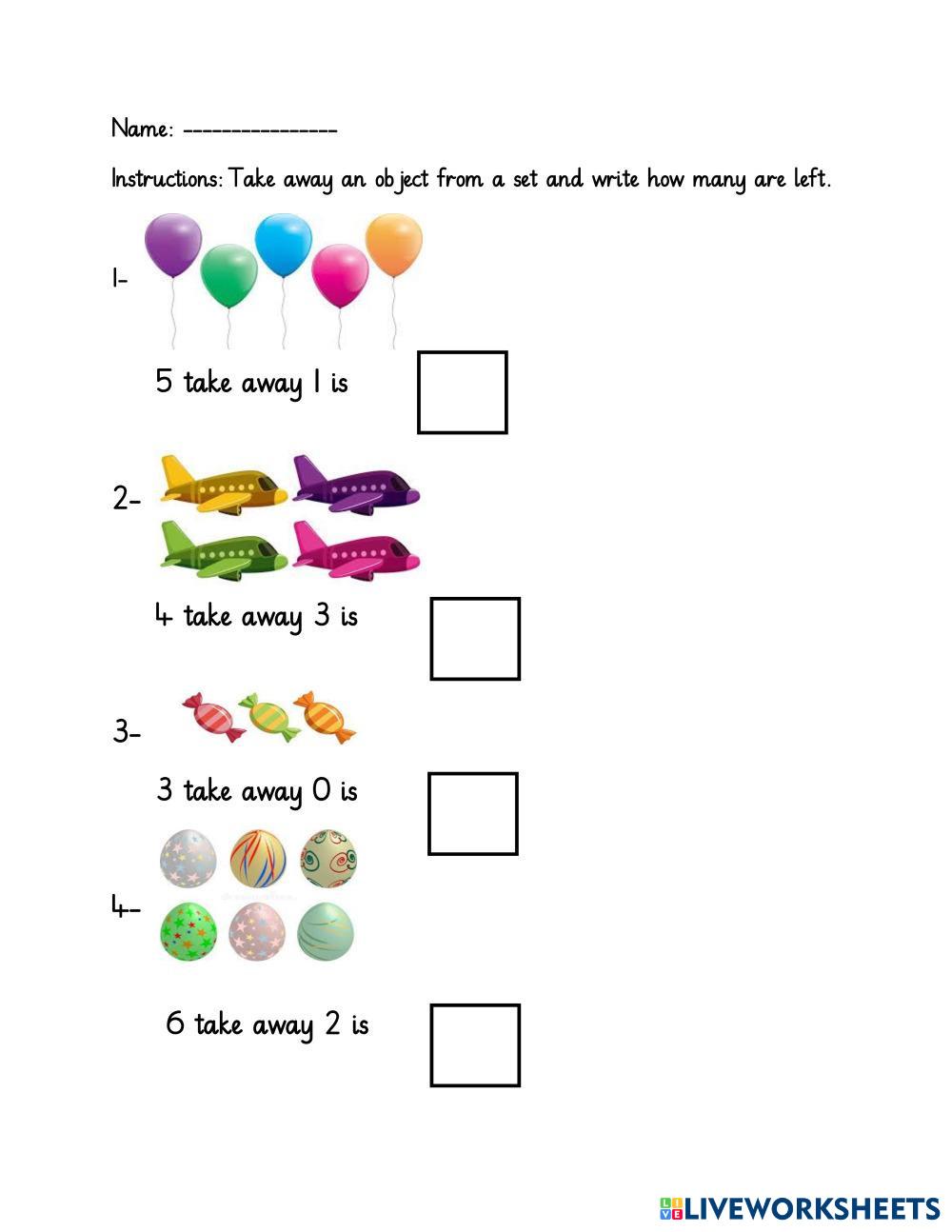 Name: ----------------

Instructions: Take away an object from a set and write how many are left.

1-

5 take away 1 is

2-

4 take away 3 is

3-

3 take away 0 is

4-

6 take away 2 is

LIVEWORKSHEETS